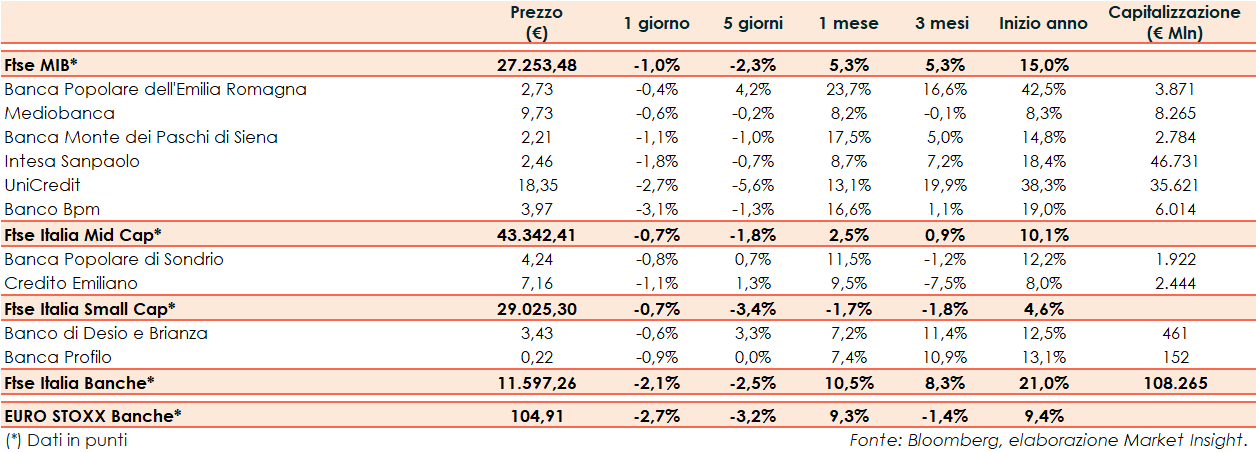 |  | Prezzo (€) | 1 giorno | 5 giorni | 1 mese | 3 mesi | Inizio anno | Capitalizzazione (€ Mln) |
|---|---|---|---|---|---|---|---|
| Ftse MIB* | 27.253,48 | -1,0% | -2,3% | 5,3% | 5,3% | 15,0% |  |
| Banca Popolare dell'Emilia Romagna | 2,73 | -0,4% | 4,2% | 23,7% | 16,6% | 42,5% | 3.871 |
| Mediobanca | 9,73 | -0,6% | -0,2% | 8,2% | -0,1% | 8,3% | 8.265 |
| Banca Monte dei Paschi di Siena | 2,21 | -1,1% | -1,0% | 17,5% | 5,0% | 14,8% | 2.784 |
| Intesa Sanpaolo | 2,46 | -1,8% | -0,7% | 8,7% | 7,2% | 18,4% | 46.731 |
| UniCredit | 18,35 | -2,7% | -5,6% | 13,1% | 19,9% | 38,3% | 35.621 |
| Banco Bpm | 3,97 | -3,1% | -1,3% | 16,6% | 1,1% | 19,0% | 6.014 |
| Ftse Italia Mid Cap* | 43.342,41 | -0,7% | -1,8% | 2,5% | 0,9% | 10,1% |  |
| Banca Popolare di Sondrio | 4,24 | -0,8% | 0,7% | 11,5% | -1,2% | 12,2% | 1.922 |
| Credito Emiliano | 7,16 | -1,1% | 1,3% | 9,5% | -7,5% | 8,0% | 2.444 |
| Ftse Italia Small Cap* | 29.025,30 | -0,7% | -3,4% | -1,7% | -1,8% | 4,6% |  |
| Banco di Desio e Brianza | 3,43 | -0,6% | 3,3% | 7,2% | 11,4% | 12,5% | 461 |
| Banca Profilo | 0,22 | -0,9% | 0,0% | 7,4% | 10,9% | 13,1% | 152 |
| Ftse Italia Banche* | 11.597,26 | -2,1% | -2,5% | 10,5% | 8,3% | 21,0% | 108.265 |
| EURO STOXX Banche* | 104,91 | -2,7% | -3,2% | 9,3% | -1,4% | 9,4% |  |

(*) Dati in punti

Fonte: Bloomberg, elaborazione Market Insight.